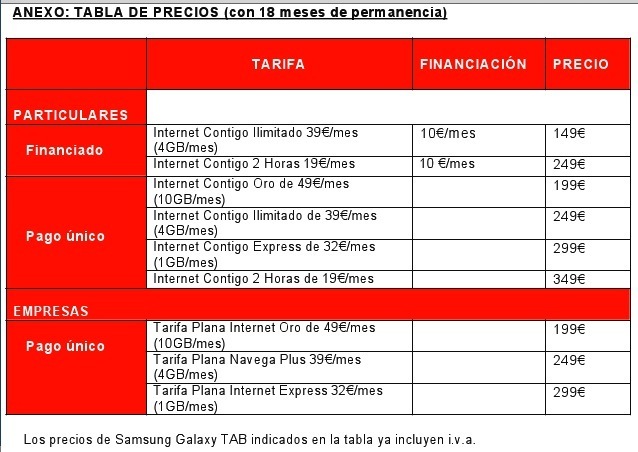 ANEXO: TABLA DE PRECIOS (con 18 meses de permanencia)

| | TARIFA | FINANCIACIÓN | PRECIO |
|---|---|---|---|
| PARTICULARES | | | |
| Financiado | Internet Contigo Ilimitado 39€/mes (4GB/mes) | 10€/mes | 149€ |
| | Internet Contigo 2 Horas 19€/mes | 10 €/mes | 249€ |
| Pago único | Internet Contigo Oro de 49€/mes (10GB/mes) | | 199€ |
| | Internet Contigo Ilimitado de 39€/mes (4GB/mes) | | 249€ |
| | Internet Contigo Express de 32€/mes (1GB/mes) | | 299€ |
| | Internet Contigo 2 Horas de 19€/mes | | 349€ |
| EMPRESAS | | | |
| Pago único | Tarifa Plana Internet Oro de 49€/mes (10GB/mes) | | 199€ |
| | Tarifa Plana Navega Plus 39€/mes (4GB/mes) | | 249€ |
| | Tarifa Plana Internet Express 32€/mes (1GB/mes) | | 299€ |

Los precios de Samsung Galaxy TAB indicados en la tabla ya incluyen i.v.a.